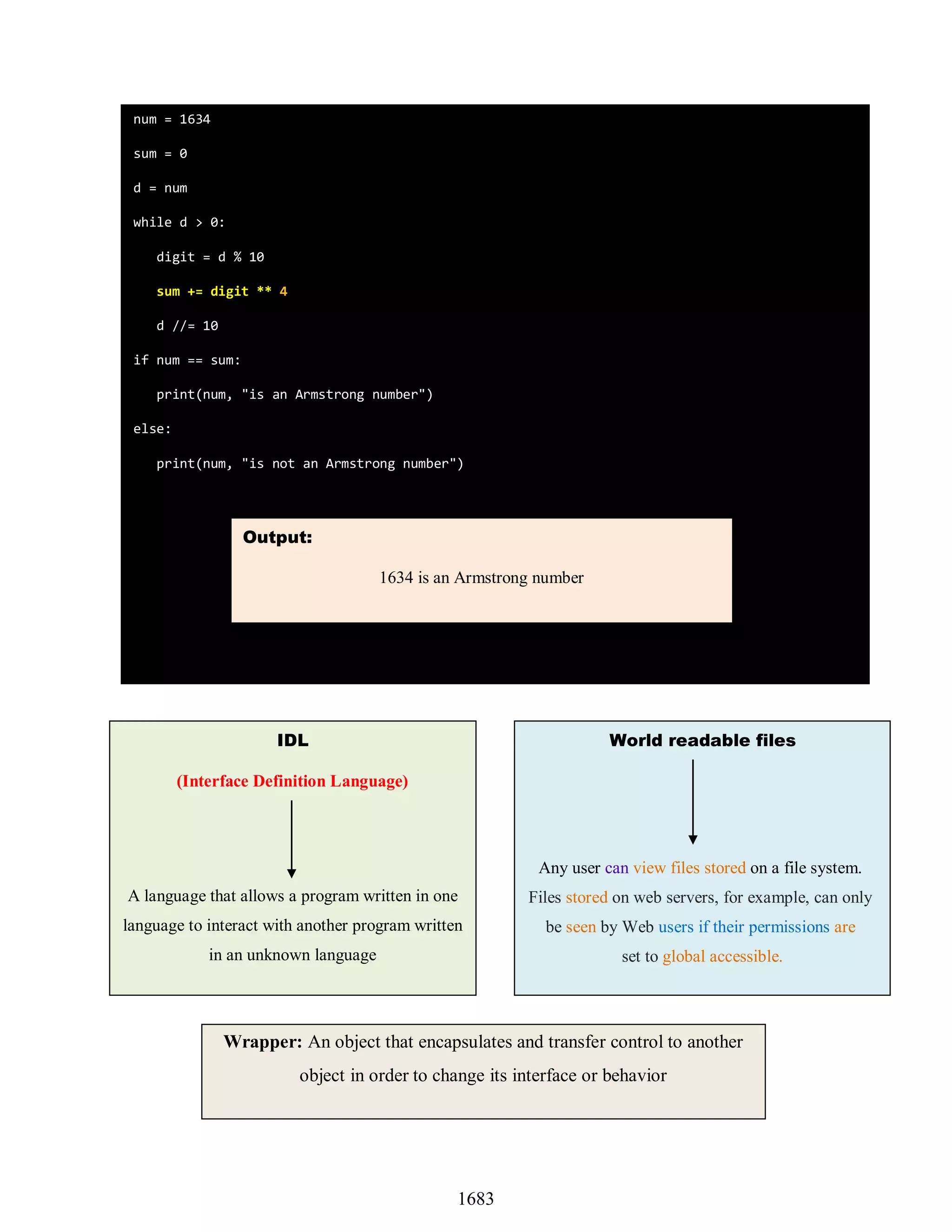 num = 1634

sum = 0

d = num

while d > 0:

    digit = d % 10

    sum += digit ** 4

    d //= 10

if num == sum:

    print(num, "is an Armstrong number")

else:

    print(num, "is not an Armstrong number")

Output:

1634 is an Armstrong number

IDL

(Interface Definition Language)

A language that allows a program written in one language to interact with another program written in an unknown language

World readable files

Any user can view files stored on a file system. Files stored on web servers, for example, can only be seen by Web users if their permissions are set to global accessible.

Wrapper: An object that encapsulates and transfer control to another object in order to change its interface or behavior

1683